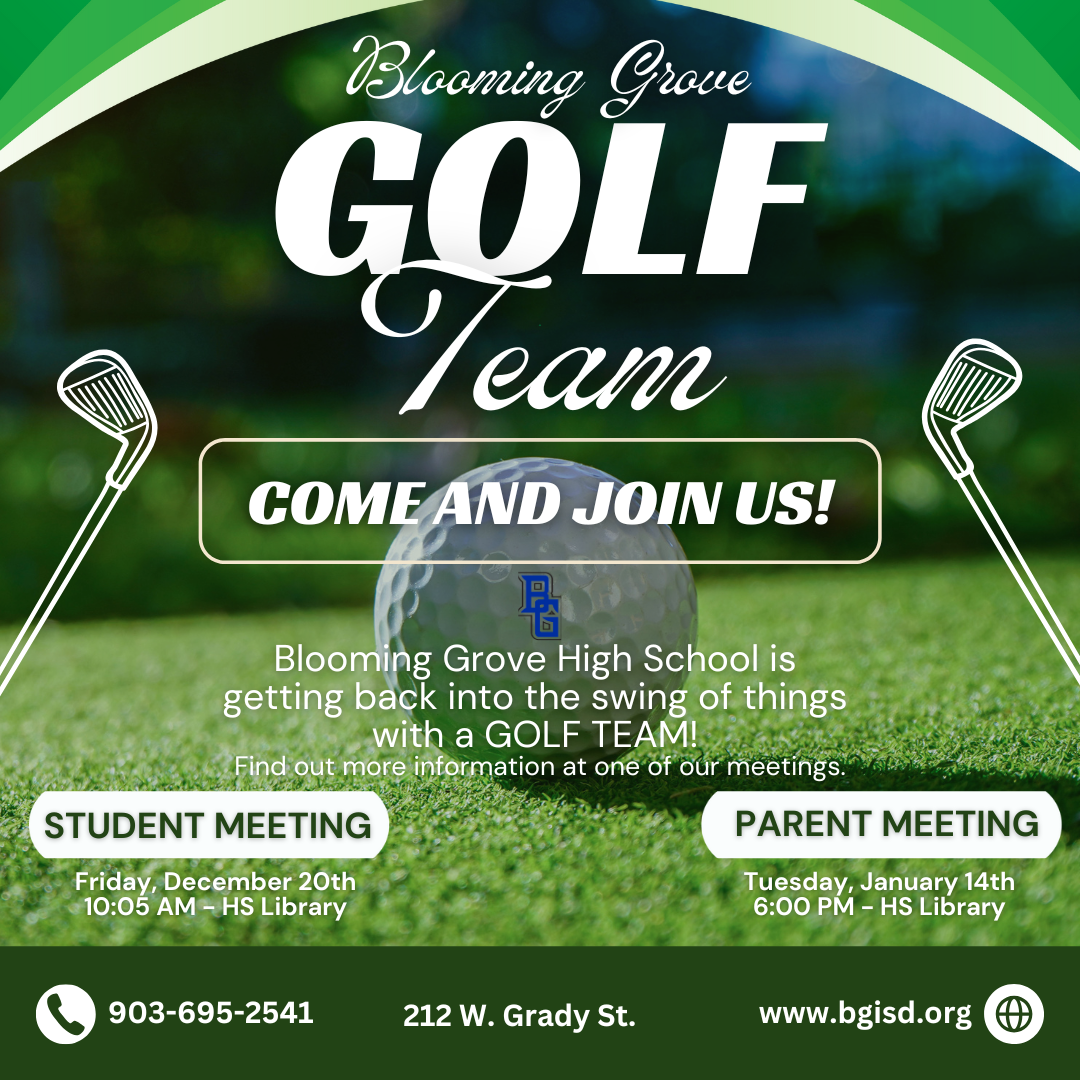 Blooming Grove
GOLF
Team

COME AND JOIN US!

BG

Blooming Grove High School is getting back into the swing of things with a GOLF TEAM!
Find out more information at one of our meetings.

STUDENT MEETING
Friday, December 20th
10:05 AM - HS Library

PARENT MEETING
Tuesday, January 14th
6:00 PM - HS Library

903-695-2541
212 W. Grady St.
www.bgisd.org